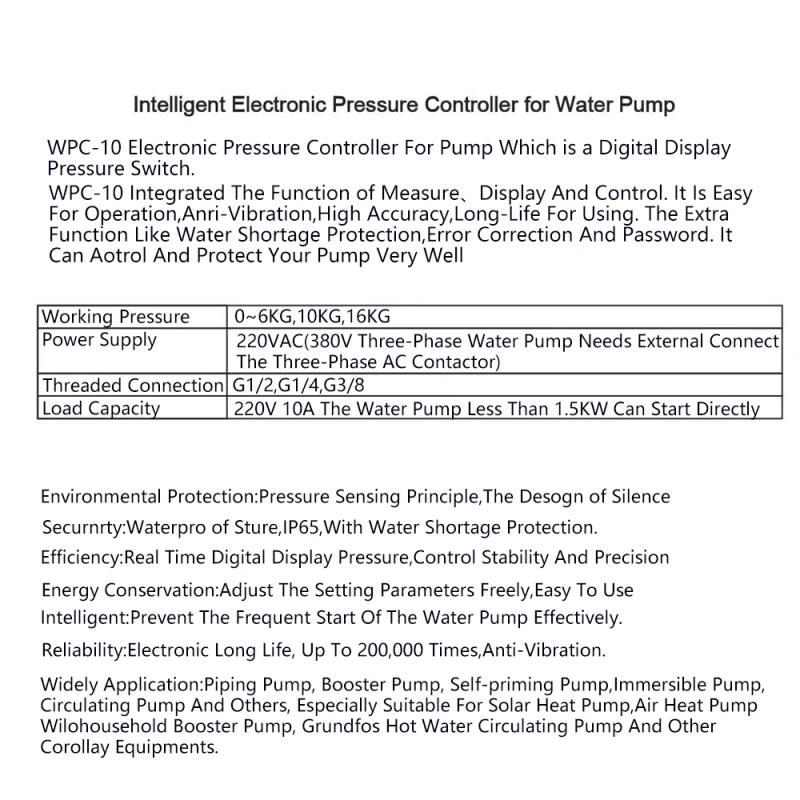 Intelligent Electronic Pressure Controller for Water Pump

WPC-10 Electronic Pressure Controller For Pump Which is a Digital Display Pressure Switch.
WPC-10 Integrated The Function of Measure、Display And Control. It Is Easy For Operation,Anri-Vibration,High Accuracy,Long-Life For Using. The Extra Function Like Water Shortage Protection,Error Correction And Password. It Can Aotrol And Protect Your Pump Very Well

| Working Pressure | 0~6KG,10KG,16KG |
|---|---|
| Power Supply | 220VAC(380V Three-Phase Water Pump Needs External Connect The Three-Phase AC Contactor) |
| Threaded Connection | G1/2,G1/4,G3/8 |
| Load Capacity | 220V 10A The Water Pump Less Than 1.5KW Can Start Directly |

Environmental Protection:Pressure Sensing Principle,The Desogn of Silence

Securnrty:Waterpro of Sture,IP65,With Water Shortage Protection.

Efficiency:Real Time Digital Display Pressure,Control Stability And Precision

Energy Conservation:Adjust The Setting Parameters Freely,Easy To Use

Intelligent:Prevent The Frequent Start Of The Water Pump Effectively.

Reliability:Electronic Long Life, Up To 200,000 Times,Anti-Vibration.

Widely Application:Piping Pump, Booster Pump, Self-priming Pump,Immersible Pump, Circulating Pump And Others, Especially Suitable For Solar Heat Pump,Air Heat Pump Wilohousehold Booster Pump, Grundfos Hot Water Circulating Pump And Other Corollay Equipments.